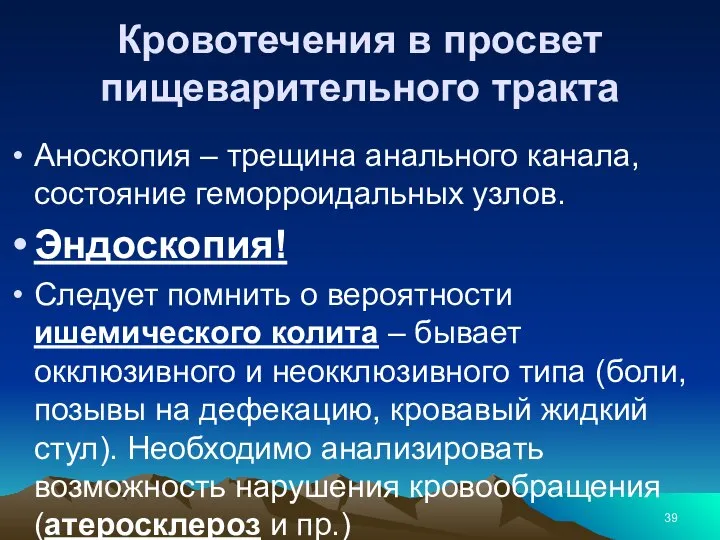 Кровотечения в просвет пищеварительного тракта

• Аноскопия – трещина анального канала, состояние геморроидальных узлов.

• Эндоскопия!

• Следует помнить о вероятности ишемического колита – бывает окклюзивного и неокклюзивного типа (боли, позывы на дефекацию, кровавый жидкий стул). Необходимо анализировать возможность нарушения кровообращения (атеросклероз и пр.)

39